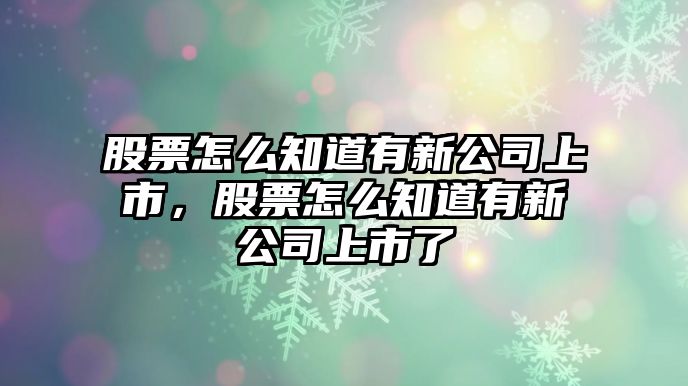 股票怎么知道有新公司上市，股票怎么知道有新公司上市了